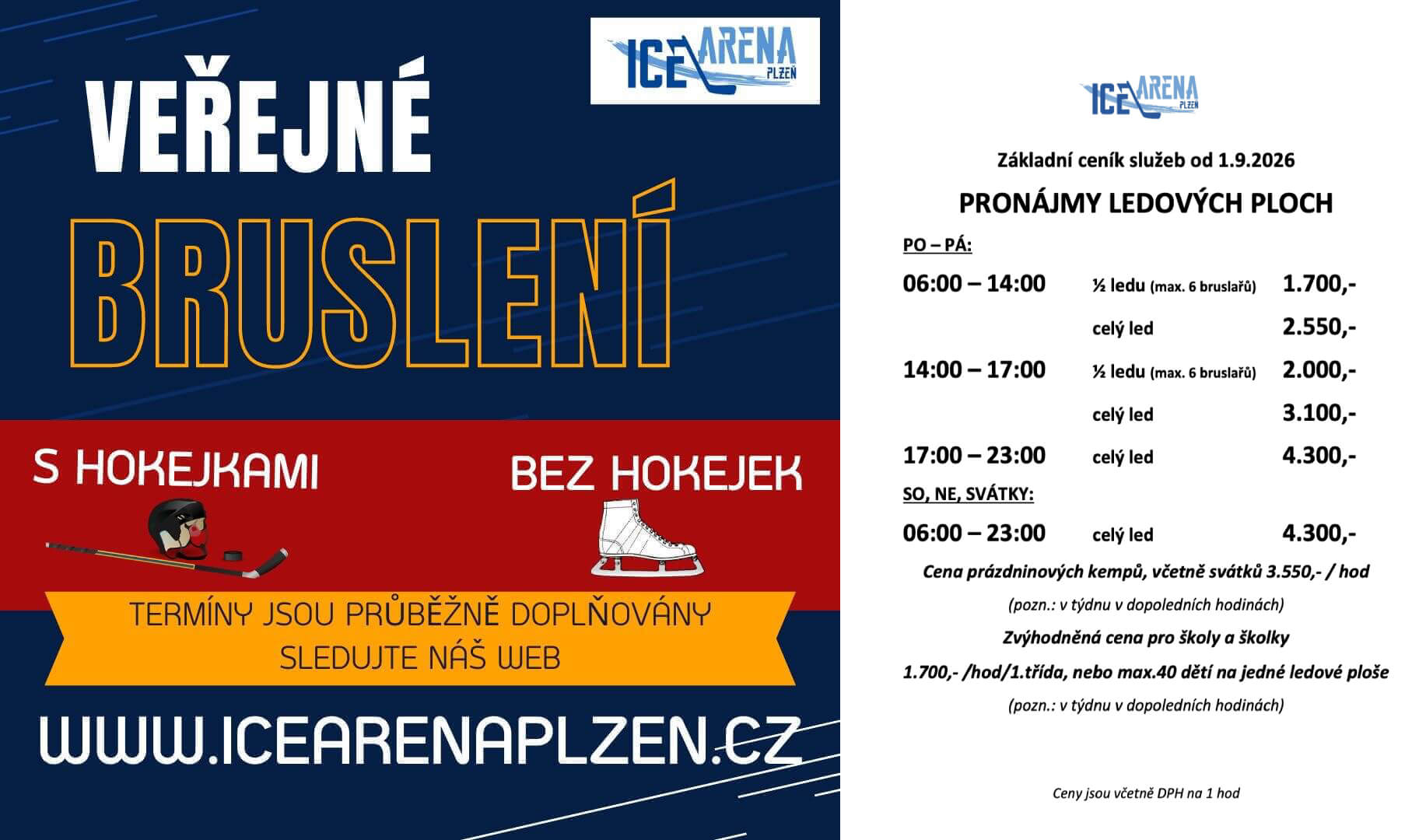 ICE ARENA PLZEŇ

VEŘEJNÉ

BRUSLENÍ

S HOKEJKAMI

BEZ HOKEJEK

TERMÍNY JSOU PRŮBĚŽNĚ DOPLŇOVÁNY
SLEDUJTE NÁŠ WEB

WWW.ICEARENAPLZEN.CZ

ICE ARENA PLZEŇ

Základní ceník služeb od 1.9.2026

PRONÁJMY LEDOVÝCH PLOCH

PO – PÁ:

| | | |
|---|---|---|
| 06:00 – 14:00 | ½ ledu (max. 6 bruslařů) | 1.700,- |
| | celý led | 2.550,- |
| 14:00 – 17:00 | ½ ledu (max. 6 bruslařů) | 2.000,- |
| | celý led | 3.100,- |
| 17:00 – 23:00 | celý led | 4.300,- |

SO, NE, SVÁTKY:

| | | |
|---|---|---|
| 06:00 – 23:00 | celý led | 4.300,- |

Cena prázdninových kempů, včetně svátků 3.550,- / hod

(pozn.: v týdnu v dopoledních hodinách)

Zvýhodněná cena pro školy a školky

1.700,- /hod/1.třída, nebo max.40 dětí na jedné ledové ploše

(pozn.: v týdnu v dopoledních hodinách)

Ceny jsou včetně DPH na 1 hod